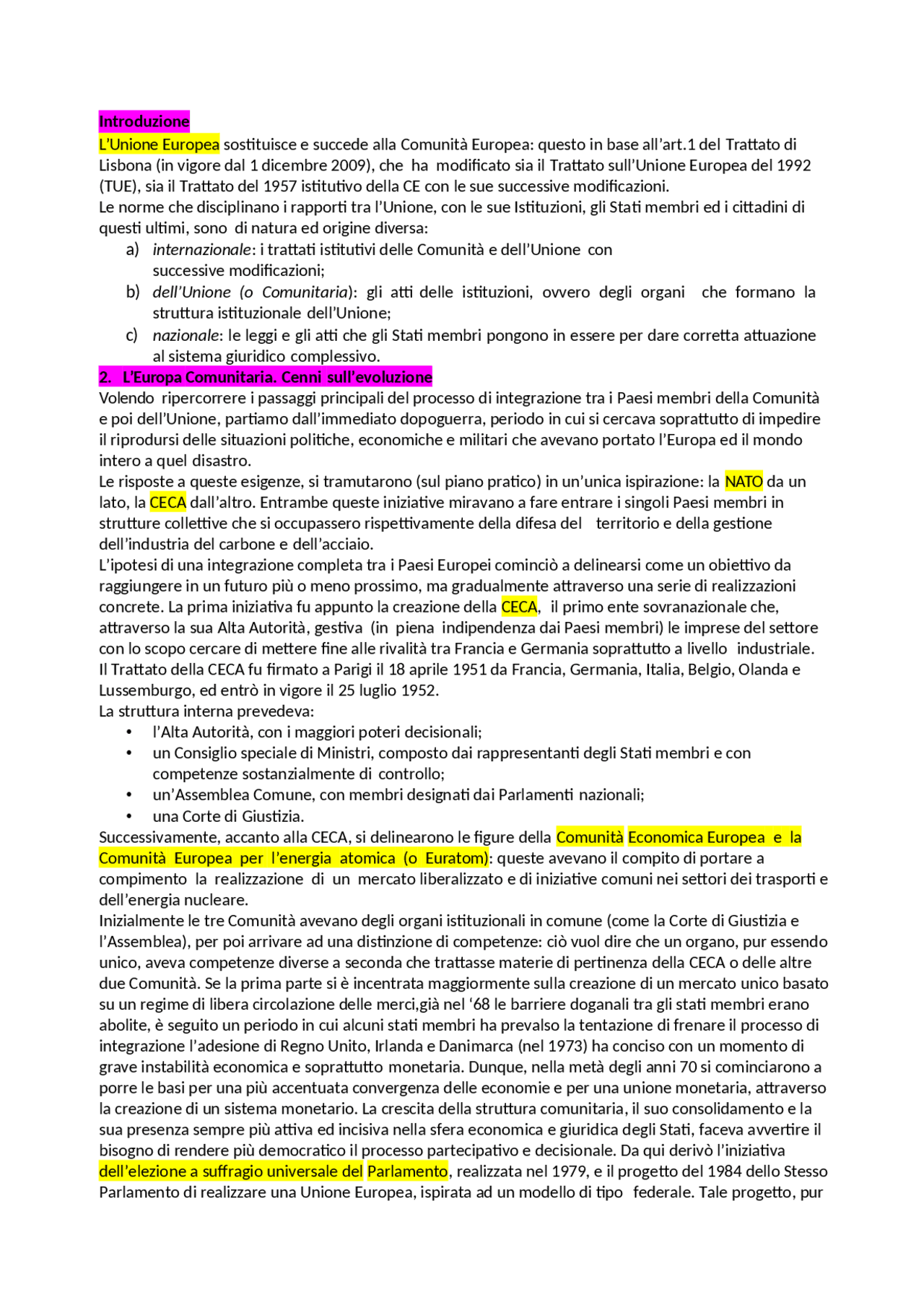 Introduzione

L'Unione Europea sostituisce e succede alla Comunità Europea: questo in base all'art.1 del Trattato di Lisbona (in vigore dal 1 dicembre 2009), che ha modificato sia il Trattato sull'Unione Europea del 1992 (TUE), sia il Trattato del 1957 istitutivo della CE con le sue successive modificazioni.

Le norme che disciplinano i rapporti tra l'Unione, con le sue Istituzioni, gli Stati membri ed i cittadini di questi ultimi, sono di natura ed origine diversa:

a) internazionale: i trattati istitutivi delle Comunità e dell'Unione con successive modificazioni;
b) dell'Unione (o Comunitaria): gli atti delle istituzioni, ovvero degli organi che formano la struttura istituzionale dell'Unione;
c) nazionale: le leggi e gli atti che gli Stati membri pongono in essere per dare corretta attuazione al sistema giuridico complessivo.

2. L'Europa Comunitaria. Cenni sull'evoluzione

Volendo ripercorrere i passaggi principali del processo di integrazione tra i Paesi membri della Comunità e poi dell'Unione, partiamo dall'immediato dopoguerra, periodo in cui si cercava soprattutto di impedire il riprodursi delle situazioni politiche, economiche e militari che avevano portato l'Europa ed il mondo intero a quel disastro.

Le risposte a queste esigenze, si tramutarono (sul piano pratico) in un'unica ispirazione: la NATO da un lato, la CECA dall'altro. Entrambe queste iniziative miravano a fare entrare i singoli Paesi membri in strutture collettive che si occupassero rispettivamente della difesa del territorio e della gestione dell'industria del carbone e dell'acciaio.

L'ipotesi di una integrazione completa tra i Paesi Europei cominciò a delinearsi come un obiettivo da raggiungere in un futuro più o meno prossimo, ma gradualmente attraverso una serie di realizzazioni concrete. La prima iniziativa fu appunto la creazione della CECA, il primo ente sovranazionale che, attraverso la sua Alta Autorità, gestiva (in piena indipendenza dai Paesi membri) le imprese del settore con lo scopo cercare di mettere fine alle rivalità tra Francia e Germania soprattutto a livello industriale.

Il Trattato della CECA fu firmato a Parigi il 18 aprile 1951 da Francia, Germania, Italia, Belgio, Olanda e Lussemburgo, ed entrò in vigore il 25 luglio 1952.

La struttura interna prevedeva:

• l'Alta Autorità, con i maggiori poteri decisionali;
• un Consiglio speciale di Ministri, composto dai rappresentanti degli Stati membri e con competenze sostanzialmente di controllo;
• un'Assemblea Comune, con membri designati dai Parlamenti nazionali;
• una Corte di Giustizia.

Successivamente, accanto alla CECA, si delinearono le figure della Comunità Economica Europea e la Comunità Europea per l'energia atomica (o Euratom): queste avevano il compito di portare a compimento la realizzazione di un mercato liberalizzato e di iniziative comuni nei settori dei trasporti e dell'energia nucleare.

Inizialmente le tre Comunità avevano degli organi istituzionali in comune (come la Corte di Giustizia e l'Assemblea), per poi arrivare ad una distinzione di competenze: ciò vuol dire che un organo, pur essendo unico, aveva competenze diverse a seconda che trattasse materie di pertinenza della CECA o delle altre due Comunità. Se la prima parte si è incentrata maggiormente sulla creazione di un mercato unico basato su un regime di libera circolazione delle merci,già nel '68 le barriere doganali tra gli stati membri erano abolite, è seguito un periodo in cui alcuni stati membri ha prevalso la tentazione di frenare il processo di integrazione l'adesione di Regno Unito, Irlanda e Danimarca (nel 1973) ha conciso con un momento di grave instabilità economica e soprattutto monetaria. Dunque, nella metà degli anni 70 si cominciarono a porre le basi per una più accentuata convergenza delle economie e per una unione monetaria, attraverso la creazione di un sistema monetario. La crescita della struttura comunitaria, il suo consolidamento e la sua presenza sempre più attiva ed incisiva nella sfera economica e giuridica degli Stati, faceva avvertire il bisogno di rendere più democratico il processo partecipativo e decisionale. Da qui derivò l'iniziativa dell'elezione a suffragio universale del Parlamento, realizzata nel 1979, e il progetto del 1984 dello Stesso Parlamento di realizzare una Unione Europea, ispirata ad un modello di tipo federale. Tale progetto, pur